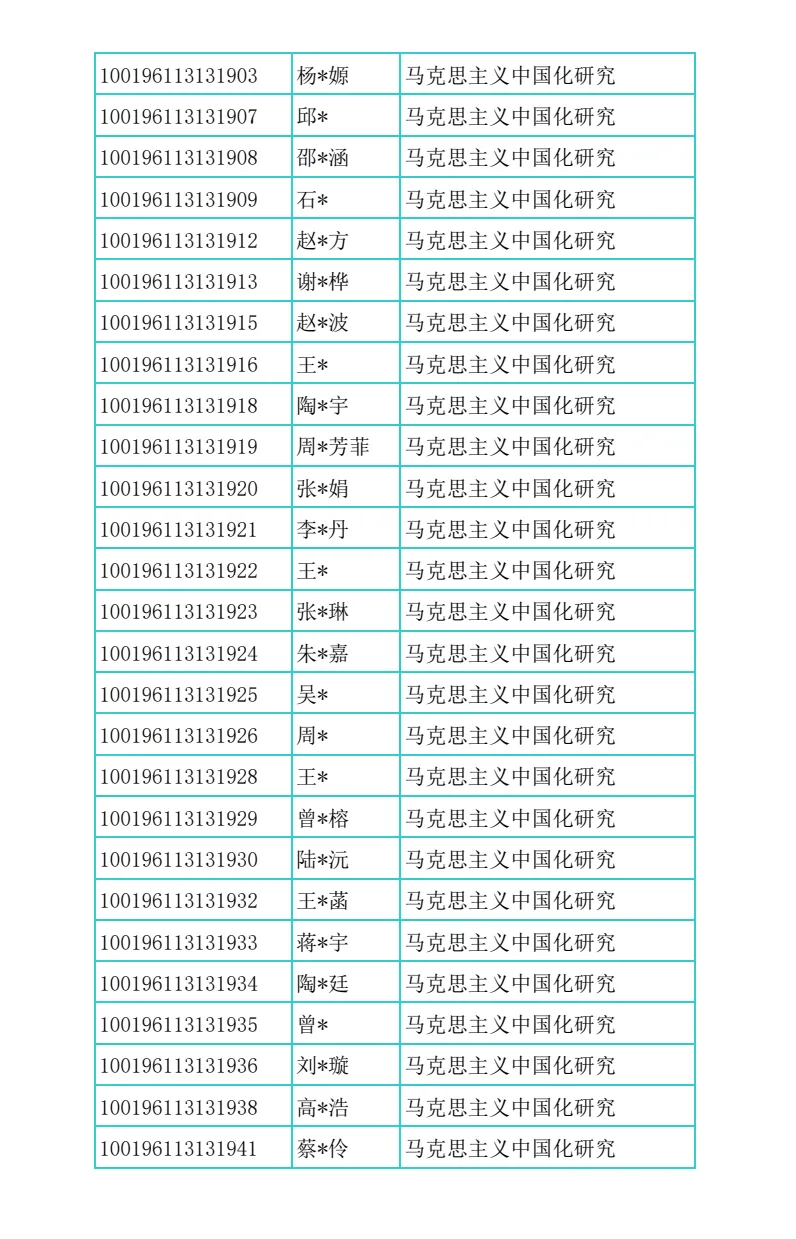 | 100196113131903 | 杨*嫄 | 马克思主义中国化研究 |
|---|---|---|
| 100196113131907 | 邱* | 马克思主义中国化研究 |
| 100196113131908 | 邵*涵 | 马克思主义中国化研究 |
| 100196113131909 | 石* | 马克思主义中国化研究 |
| 100196113131912 | 赵*方 | 马克思主义中国化研究 |
| 100196113131913 | 谢*桦 | 马克思主义中国化研究 |
| 100196113131915 | 赵*波 | 马克思主义中国化研究 |
| 100196113131916 | 王* | 马克思主义中国化研究 |
| 100196113131918 | 陶*宇 | 马克思主义中国化研究 |
| 100196113131919 | 周*芳菲 | 马克思主义中国化研究 |
| 100196113131920 | 张*娟 | 马克思主义中国化研究 |
| 100196113131921 | 李*丹 | 马克思主义中国化研究 |
| 100196113131922 | 王* | 马克思主义中国化研究 |
| 100196113131923 | 张*琳 | 马克思主义中国化研究 |
| 100196113131924 | 朱*嘉 | 马克思主义中国化研究 |
| 100196113131925 | 吴* | 马克思主义中国化研究 |
| 100196113131926 | 周* | 马克思主义中国化研究 |
| 100196113131928 | 王* | 马克思主义中国化研究 |
| 100196113131929 | 曾*榕 | 马克思主义中国化研究 |
| 100196113131930 | 陆*沅 | 马克思主义中国化研究 |
| 100196113131932 | 王*菡 | 马克思主义中国化研究 |
| 100196113131933 | 蒋*宇 | 马克思主义中国化研究 |
| 100196113131934 | 陶*廷 | 马克思主义中国化研究 |
| 100196113131935 | 曾* | 马克思主义中国化研究 |
| 100196113131936 | 刘*璇 | 马克思主义中国化研究 |
| 100196113131938 | 高*浩 | 马克思主义中国化研究 |
| 100196113131941 | 蔡*伶 | 马克思主义中国化研究 |